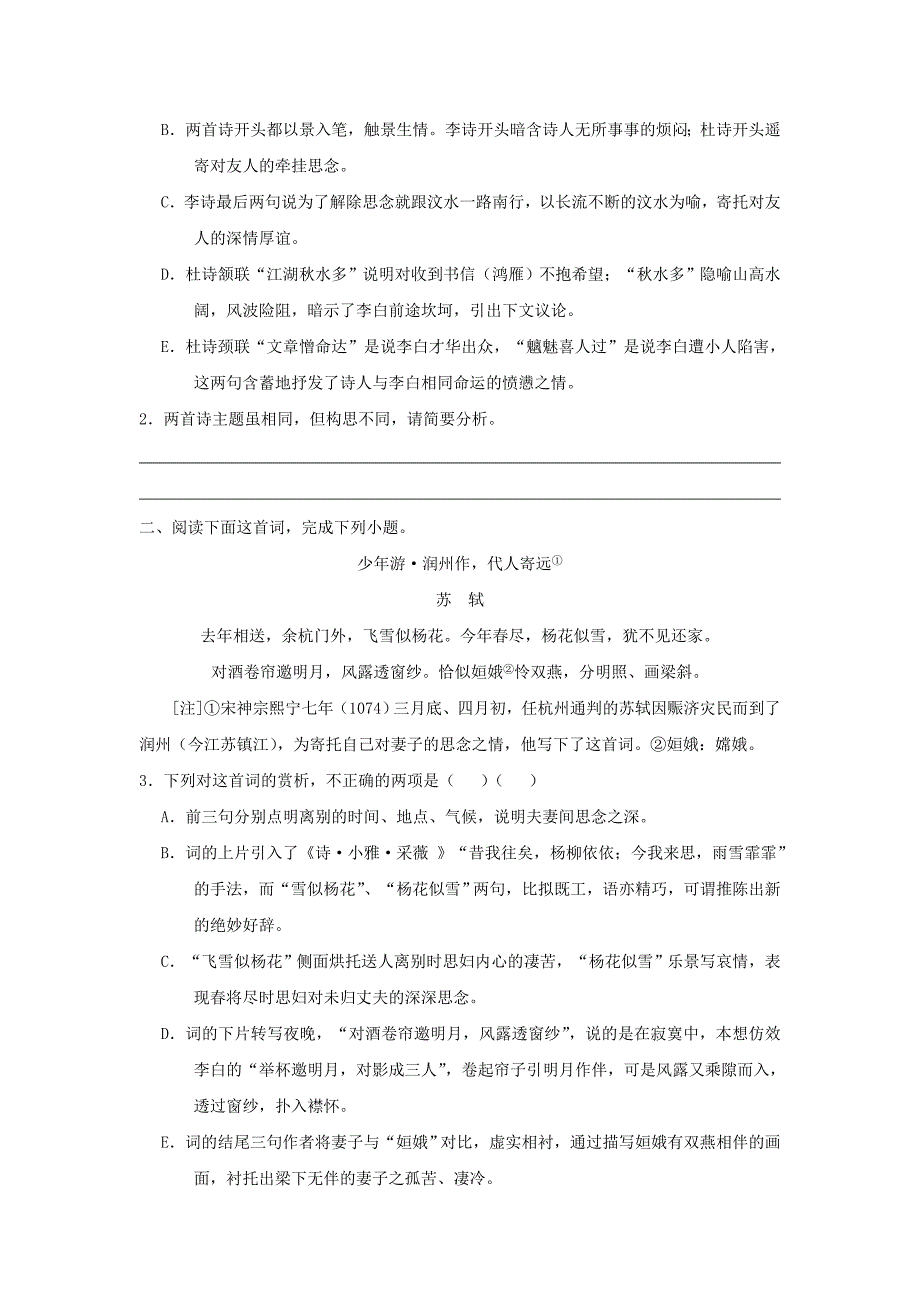 B．两首诗开头都以景入笔，触景生情。李诗开头暗含诗人无所事事的烦闷；杜诗开头遥寄对友人的牵挂思念。

C．李诗最后两句说为了解除思念就跟汶水一路南行，以长流不断的汶水为喻，寄托对友人的深情厚谊。

D．杜诗颔联“江湖秋水多”说明对收到书信（鸿雁）不抱希望；“秋水多”隐喻山高水阔，风波险阻，暗示了李白前途坎坷，引出下文议论。

E．杜诗颈联“文章憎命达”是说李白才华出众，“魑魅喜人过”是说李白遭小人陷害，这两句含蓄地抒发了诗人与李白相同命运的愤懑之情。

2．两首诗主题虽相同，但构思不同，请简要分析。

二、阅读下面这首词，完成下列小题。

少年游·润州作，代人寄远①

苏　轼

去年相送，余杭门外，飞雪似杨花。今年春尽，杨花似雪，犹不见还家。

对酒卷帘邀明月，风露透窗纱。恰似姮娥②怜双燕，分明照、画梁斜。

[注]①宋神宗熙宁七年（1074）三月底、四月初，任杭州通判的苏轼因赈济灾民而到了润州（今江苏镇江），为寄托自己对妻子的思念之情，他写下了这首词。②姮娥：嫦娥。

3．下列对这首词的赏析，不正确的两项是（　）（　）

A．前三句分别点明离别的时间、地点、气候，说明夫妻间思念之深。

B．词的上片引入了《诗·小雅·采薇 》“昔我往矣，杨柳依依；今我来思，雨雪霏霏”的手法，而“雪似杨花”、“杨花似雪”两句，比拟既工，语亦精巧，可谓推陈出新的绝妙好辞。

C．“飞雪似杨花”侧面烘托送人离别时思妇内心的凄苦，“杨花似雪”乐景写哀情，表现春将尽时思妇对未归丈夫的深深思念。

D．词的下片转写夜晚，“对酒卷帘邀明月，风露透窗纱”，说的是在寂寞中，本想仿效李白的“举杯邀明月，对影成三人”，卷起帘子引明月作伴，可是风露又乘隙而入，透过窗纱，扑入襟怀。

E．词的结尾三句作者将妻子与“姮娥”对比，虚实相衬，通过描写姮娥有双燕相伴的画面，衬托出梁下无伴的妻子之孤苦、凄冷。